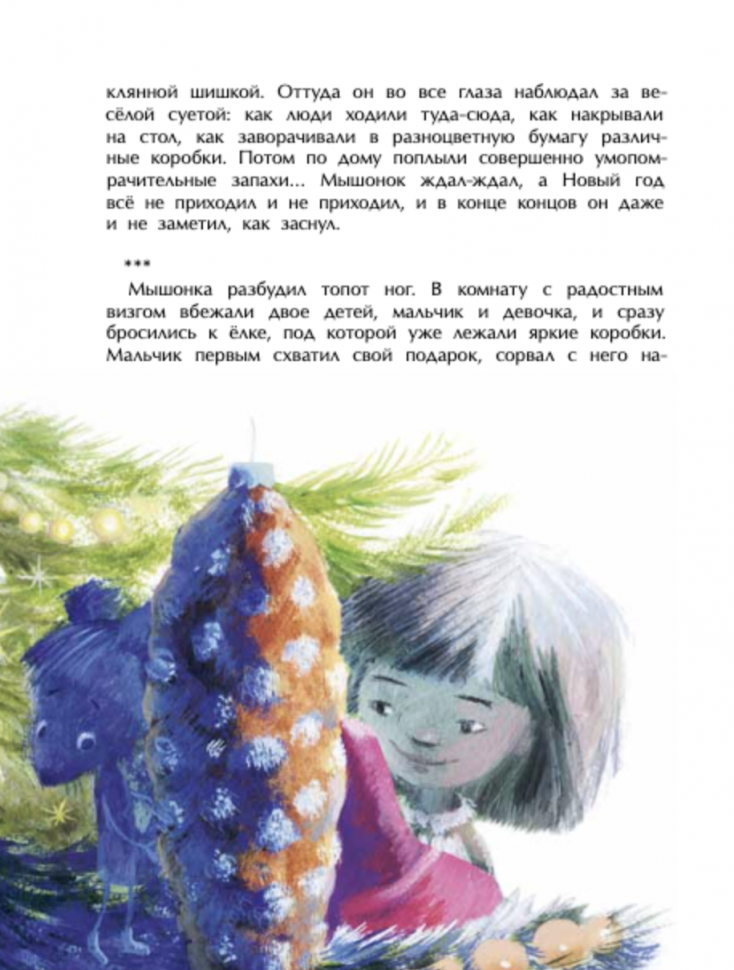 клянной шишкой. Оттуда он во все глаза наблюдал за весёлой суетой: как люди ходили туда-сюда, как накрывали на стол, как заворачивали в разноцветную бумагу различные коробки. Потом по дому поплыли совершенно умопомрачительные запахи... Мышонок ждал-ждал, а Новый год всё не приходил и не приходил, и в конце концов он даже и не заметил, как заснул.

***

Мышонка разбудил топот ног. В комнату с радостным визгом вбежали двое детей, мальчик и девочка, и сразу бросились к ёлке, под которой уже лежали яркие коробки. Мальчик первым схватил свой подарок, сорвал с него на-